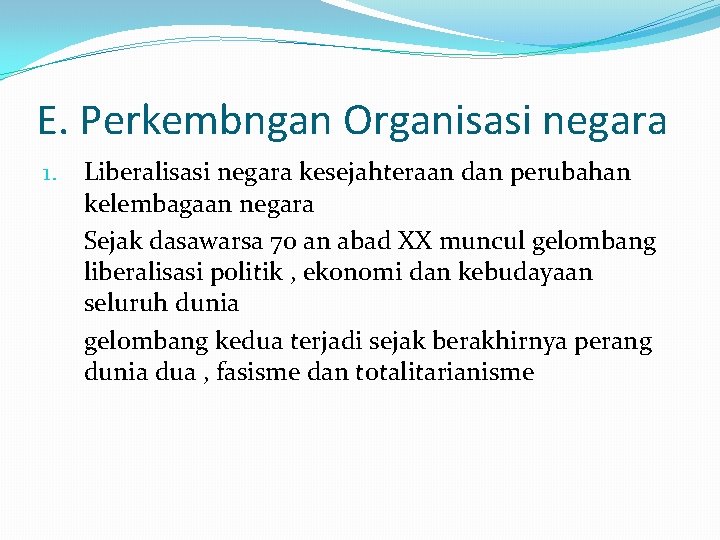 E. Perkembngan Organisasi negara

1. Liberalisasi negara kesejahteraan dan perubahan kelembagaan negara

Sejak dasawarsa 70 an abad XX muncul gelombang liberalisasi politik , ekonomi dan kebudayaan seluruh dunia

gelombang kedua terjadi sejak berakhirnya perang dunia dua , fasisme dan totalitarianisme